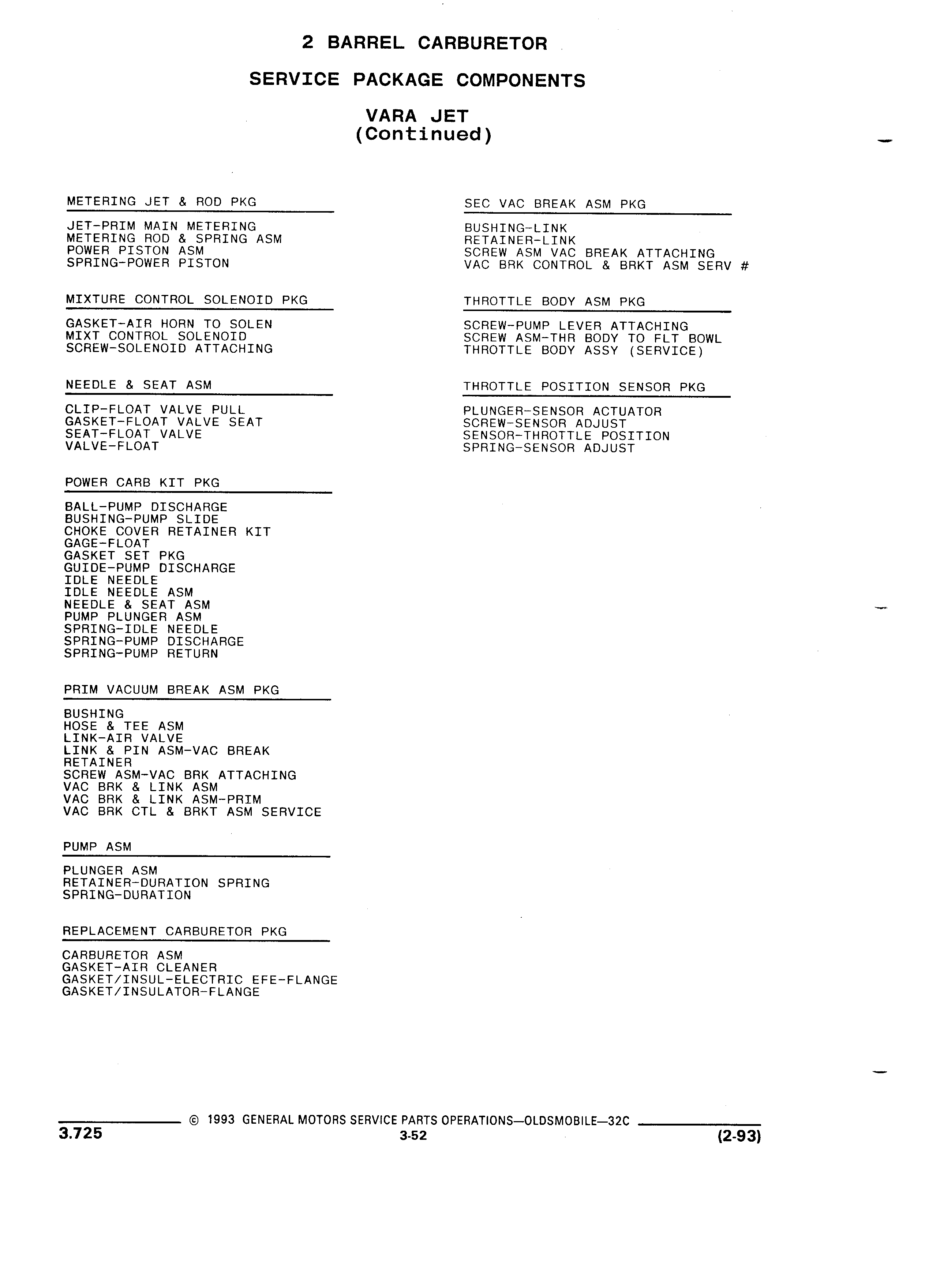 2 BARREL CARBURETOR

SERVICE PACKAGE COMPONENTS

VARA JET
(Continued)

METERING JET & ROD PKG

JET-PRIM MAIN METERING
METERING ROD & SPRING ASM
POWER PISTON ASM
SPRING-POWER PISTON

MIXTURE CONTROL SOLENOID PKG

GASKET-AIR HORN TO SOLEN
MIXT CONTROL SOLENOID
SCREW-SOLENOID ATTACHING

NEEDLE & SEAT ASM

CLIP-FLOAT VALVE PULL
GASKET-FLOAT VALVE SEAT
SEAT-FLOAT VALVE
VALVE-FLOAT

POWER CARB KIT PKG

BALL-PUMP DISCHARGE
BUSHING-PUMP SLIDE
CHOKE COVER RETAINER KIT
GAGE-FLOAT
GASKET SET PKG
GUIDE-PUMP DISCHARGE
IDLE NEEDLE
IDLE NEEDLE ASM
NEEDLE & SEAT ASM
PUMP PLUNGER ASM
SPRING-IDLE NEEDLE
SPRING-PUMP DISCHARGE
SPRING-PUMP RETURN

PRIM VACUUM BREAK ASM PKG

BUSHING
HOSE & TEE ASM
LINK-AIR VALVE
LINK & PIN ASM-VAC BREAK
RETAINER
SCREW ASM-VAC BRK ATTACHING
VAC BRK & LINK ASM
VAC BRK & LINK ASM-PRIM
VAC BRK CTL & BRKT ASM SERVICE

PUMP ASM

PLUNGER ASM
RETAINER-DURATION SPRING
SPRING-DURATION

REPLACEMENT CARBURETOR PKG

CARBURETOR ASM
GASKET-AIR CLEANER
GASKET/INSUL-ELECTRIC EFE-FLANGE
GASKET/INSULATOR-FLANGE

SEC VAC BREAK ASM PKG

BUSHING-LINK
RETAINER-LINK
SCREW ASM VAC BREAK ATTACHING
VAC BRK CONTROL & BRKT ASM SERV #

THROTTLE BODY ASM PKG

SCREW-PUMP LEVER ATTACHING
SCREW ASM-THR BODY TO FLT BOWL
THROTTLE BODY ASSY (SERVICE)

THROTTLE POSITION SENSOR PKG

PLUNGER-SENSOR ACTUATOR
SCREW-SENSOR ADJUST
SENSOR-THROTTLE POSITION
SPRING-SENSOR ADJUST

© 1993 GENERAL MOTORS SERVICE PARTS OPERATIONS—OLDSMOBILE—32C
3.725
3-52
(2-93)